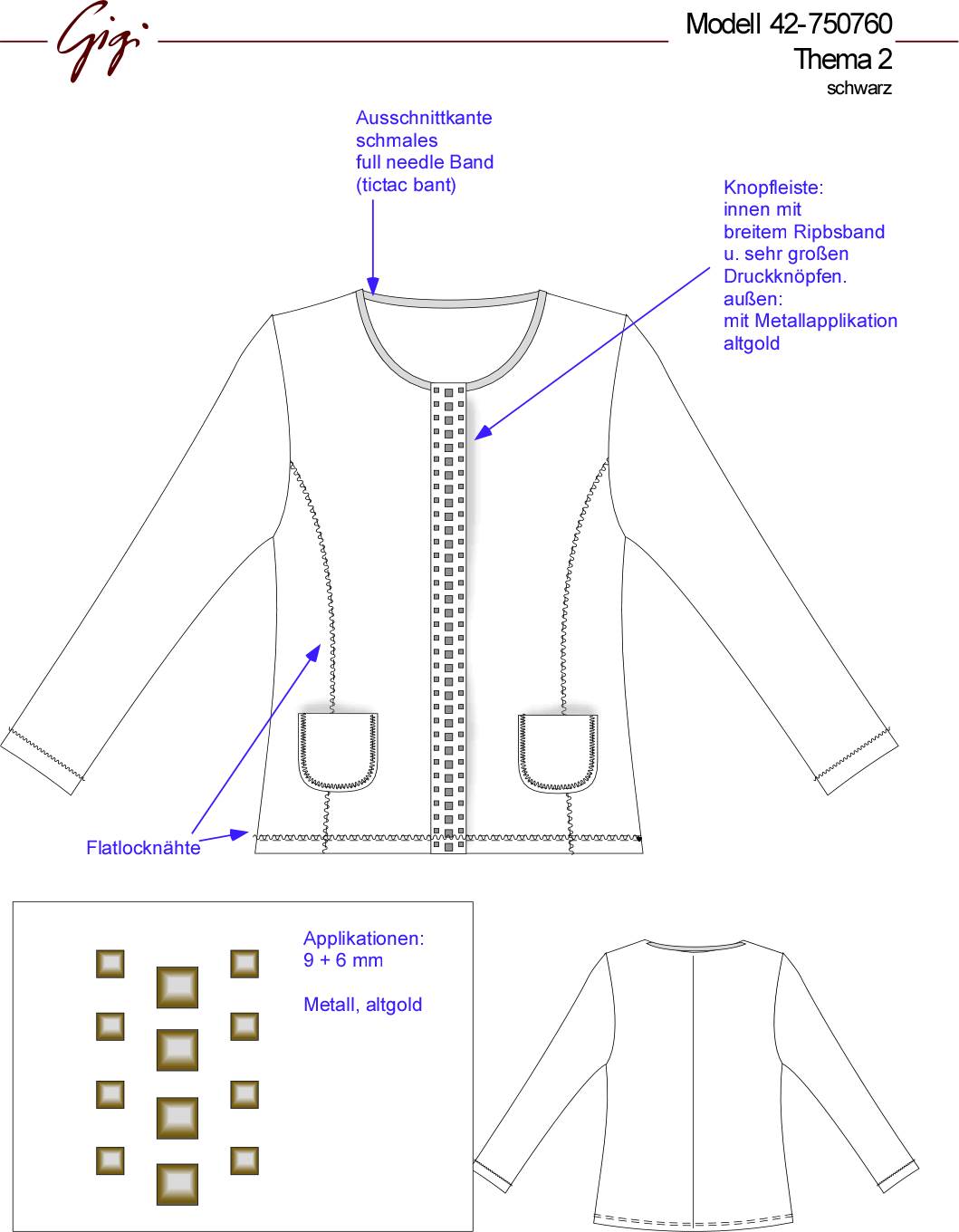 Gigi

Modell 42-750760
Thema 2
schwarz

Ausschnittkante
schmales
full needle Band
(tictac bant)

Knopfleiste:
innen mit
breitem Ripbsband
u. sehr großen
Druckknöpfen.
außen:
mit Metallapplikation
altgold

Flatlocknähte

Applikationen:
9 + 6 mm

Metall, altgold